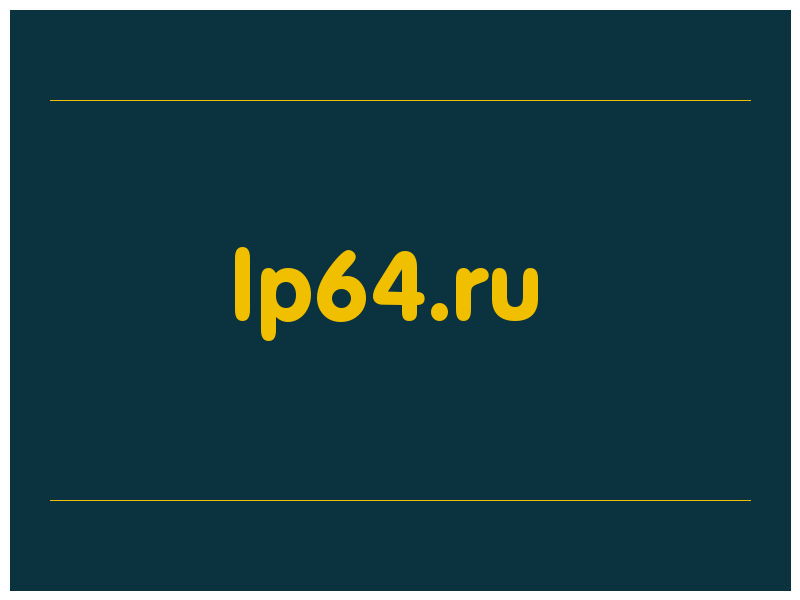 lp64.ru